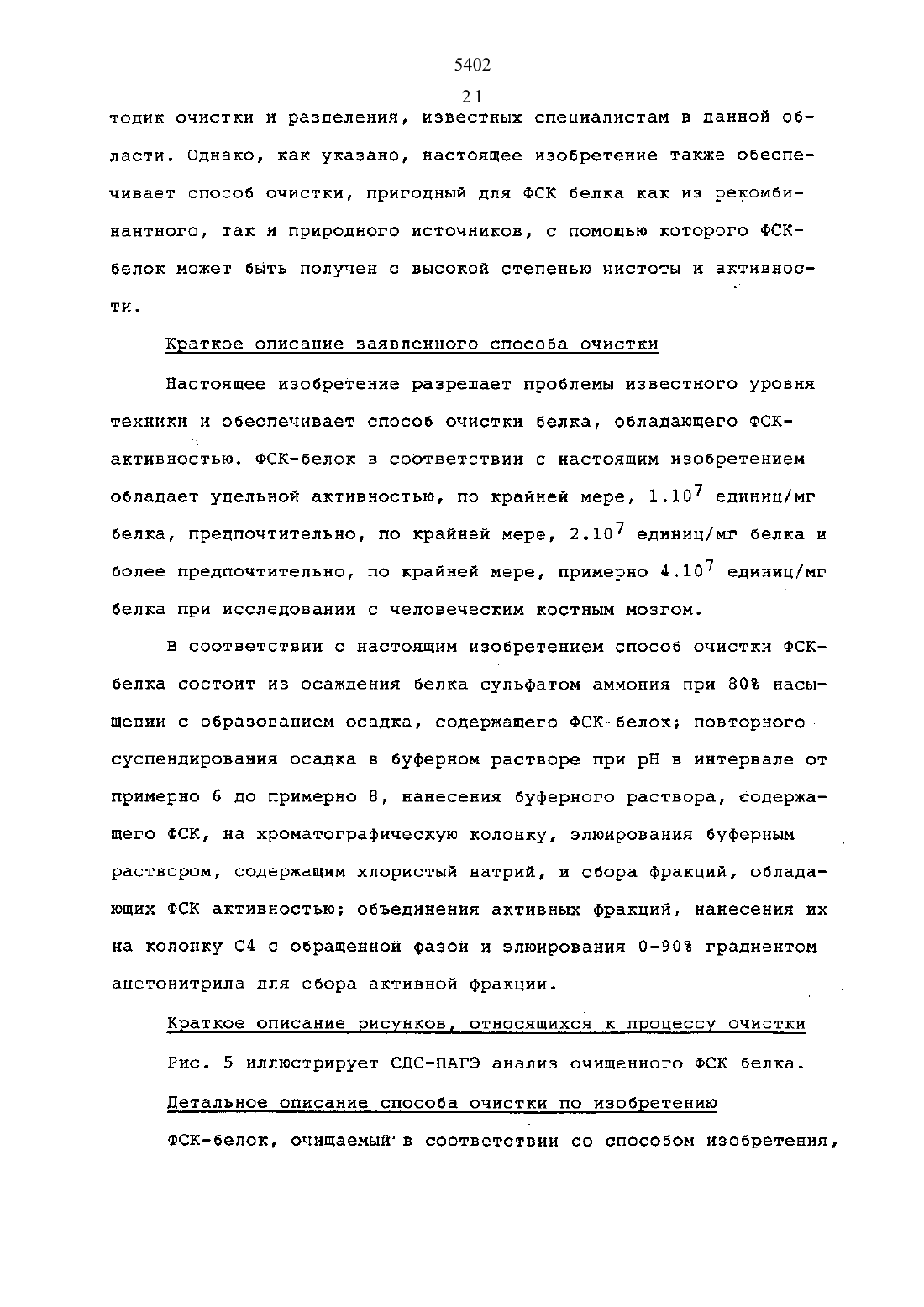 5402

21

тодик очистки и разделения, известных специалистам в данной области. Однако, как указано, настоящее изобретение также обеспечивает способ очистки, пригодный для ФСК белка как из рекомбинантного, так и природного источников, с помощью которого ФСК-белок может быть получен с высокой степенью чистоты и активности.

Краткое описание заявленного способа очистки

Настоящее изобретение разрешает проблемы известного уровня техники и обеспечивает способ очистки белка, обладающего ФСК-активностью. ФСК-белок в соответствии с настоящим изобретением обладает удельной активностью, по крайней мере, $1.10^7$ единиц/мг белка, предпочтительно, по крайней мере, $2.10^7$ единиц/мг белка и более предпочтительно, по крайней мере, примерно $4.10^7$ единиц/мг белка при исследовании с человеческим костным мозгом.

В соответствии с настоящим изобретением способ очистки ФСК-белка состоит из осаждения белка сульфатом аммония при 80% насыщении с образованием осадка, содержащего ФСК-белок; повторного суспендирования осадка в буферном растворе при pH в интервале от примерно 6 до примерно 8, нанесения буферного раствора, содержащего ФСК, на хроматографическую колонку, элюирования буферным раствором, содержащим хлористый натрий, и сбора фракций, обладающих ФСК активностью; объединения активных фракций, нанесения их на колонку С4 с обращенной фазой и элюирования 0-90% градиентом ацетонитрила для сбора активной фракции.

Краткое описание рисунков, относящихся к процессу очистки

Рис. 5 иллюстрирует СДС-ПАГЭ анализ очищенного ФСК белка.

Детальное описание способа очистки по изобретению

ФСК-белок, очищаемый в соответствии со способом изобретения,